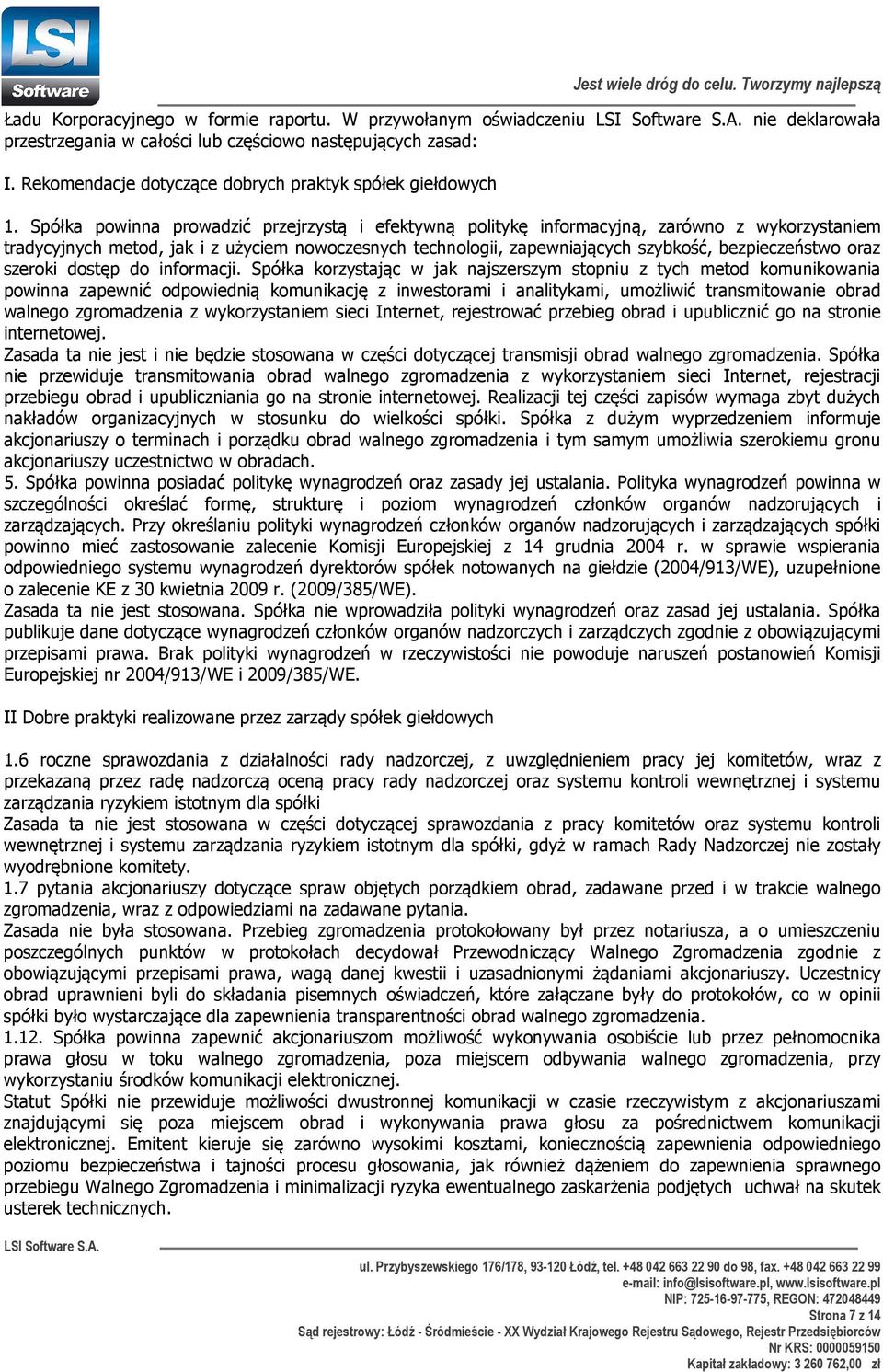 LSI Software

Jest wiele dróg do celu. Tworzymy najlepszą

Ładu Korporacyjnego w formie raportu. W przywołanym oświadczeniu LSI Software S.A. nie deklarowała przestrzegania w całości lub częściowo następujących zasad:

I. Rekomendacje dotyczące dobrych praktyk spółek giełdowych

1. Spółka powinna prowadzić przejrzystą i efektywną politykę informacyjną, zarówno z wykorzystaniem tradycyjnych metod, jak i z użyciem nowoczesnych technologii, zapewniających szybkość, bezpieczeństwo oraz szeroki dostęp do informacji. Spółka korzystając w jak najszerszym stopniu z tych metod komunikowania powinna zapewnić odpowiednią komunikację z inwestorami i analitykami, umożliwić transmitowanie obrad walnego zgromadzenia z wykorzystaniem sieci Internet, rejestrować przebieg obrad i upublicznić go na stronie internetowej.
Zasada ta nie jest i nie będzie stosowana w części dotyczącej transmisji obrad walnego zgromadzenia. Spółka nie przewiduje transmitowania obrad walnego zgromadzenia z wykorzystaniem sieci Internet, rejestracji przebiegu obrad i upubliczniania go na stronie internetowej. Realizacji tej części zapisów wymaga zbyt dużych nakładów organizacyjnych w stosunku do wielkości spółki. Spółka z dużym wyprzedzeniem informuje akcjonariuszy o terminach i porządku obrad walnego zgromadzenia i tym samym umożliwia szerokiemu gronu akcjonariuszy uczestnictwo w obradach.
5. Spółka powinna posiadać politykę wynagrodzeń oraz zasady jej ustalania. Polityka wynagrodzeń powinna w szczególności określać formę, strukturę i poziom wynagrodzeń członków organów nadzorujących i zarządzających. Przy określaniu polityki wynagrodzeń członków organów nadzorujących i zarządzających spółki powinno mieć zastosowanie zalecenie Komisji Europejskiej z 14 grudnia 2004 r. w sprawie wspierania odpowiedniego systemu wynagrodzeń dyrektorów spółek notowanych na giełdzie (2004/913/WE), uzupełnione o zalecenie KE z 30 kwietnia 2009 r. (2009/385/WE).
Zasada ta nie jest stosowana. Spółka nie wprowadziła polityki wynagrodzeń oraz zasad jej ustalania. Spółka publikuje dane dotyczące wynagrodzeń członków organów nadzorczych i zarządczych zgodnie z obowiązującymi przepisami prawa. Brak polityki wynagrodzeń w rzeczywistości nie powoduje naruszeń postanowień Komisji Europejskiej nr 2004/913/WE i 2009/385/WE.

II Dobre praktyki realizowane przez zarządy spółek giełdowych

1.6 roczne sprawozdania z działalności rady nadzorczej, z uwzględnieniem pracy jej komitetów, wraz z przekazaną przez radę nadzorczą oceną pracy rady nadzorczej oraz systemu kontroli wewnętrznej i systemu zarządzania ryzykiem istotnym dla spółki
Zasada ta nie jest stosowana w części dotyczącej sprawozdania z pracy komitetów oraz systemu kontroli wewnętrznej i systemu zarządzania ryzykiem istotnym dla spółki, gdyż w ramach Rady Nadzorczej nie zostały wyodrębnione komitety.
1.7 pytania akcjonariuszy dotyczące spraw objętych porządkiem obrad, zadawane przed i w trakcie walnego zgromadzenia, wraz z odpowiedziami na zadawane pytania.
Zasada nie była stosowana. Przebieg zgromadzenia protokołowany był przez notariusza, a o umieszczeniu poszczególnych punktów w protokołach decydował Przewodniczący Walnego Zgromadzenia zgodnie z obowiązującymi przepisami prawa, wagą danej kwestii i uzasadnionymi żądaniami akcjonariuszy. Uczestnicy obrad uprawnieni byli do składania pisemnych oświadczeń, które załączane były do protokołów, co w opinii spółki było wystarczające dla zapewnienia transparentności obrad walnego zgromadzenia.
1.12. Spółka powinna zapewnić akcjonariuszom możliwość wykonywania osobiście lub przez pełnomocnika prawa głosu w toku walnego zgromadzenia, poza miejscem odbywania walnego zgromadzenia, przy wykorzystaniu środków komunikacji elektronicznej.
Statut Spółki nie przewiduje możliwości dwustronnej komunikacji w czasie rzeczywistym z akcjonariuszami znajdującymi się poza miejscem obrad i wykonywania prawa głosu za pośrednictwem komunikacji elektronicznej. Emitent kieruje się zarówno wysokimi kosztami, koniecznością zapewnienia odpowiedniego poziomu bezpieczeństwa i tajności procesu głosowania, jak również dążeniem do zapewnienia sprawnego przebiegu Walnego Zgromadzenia i minimalizacji ryzyka ewentualnego zaskarżenia podjętych uchwał na skutek usterek technicznych.

LSI Software S.A.

ul. Przybyszewskiego 176/178, 93-120 Łódź, tel. +48 042 663 22 90 do 98, fax. +48 042 663 22 99
e-mail: info@lsisoftware.pl, www.lsisoftware.pl
NIP: 725-16-97-775, REGON: 472048449
Strona 7 z 14
Sąd rejestrowy: Łódź - Śródmieście - XX Wydział Krajowego Rejestru Sądowego, Rejestr Przedsiębiorców
Nr KRS: 0000059150
Kapitał zakładowy: 3 260 762,00 zł